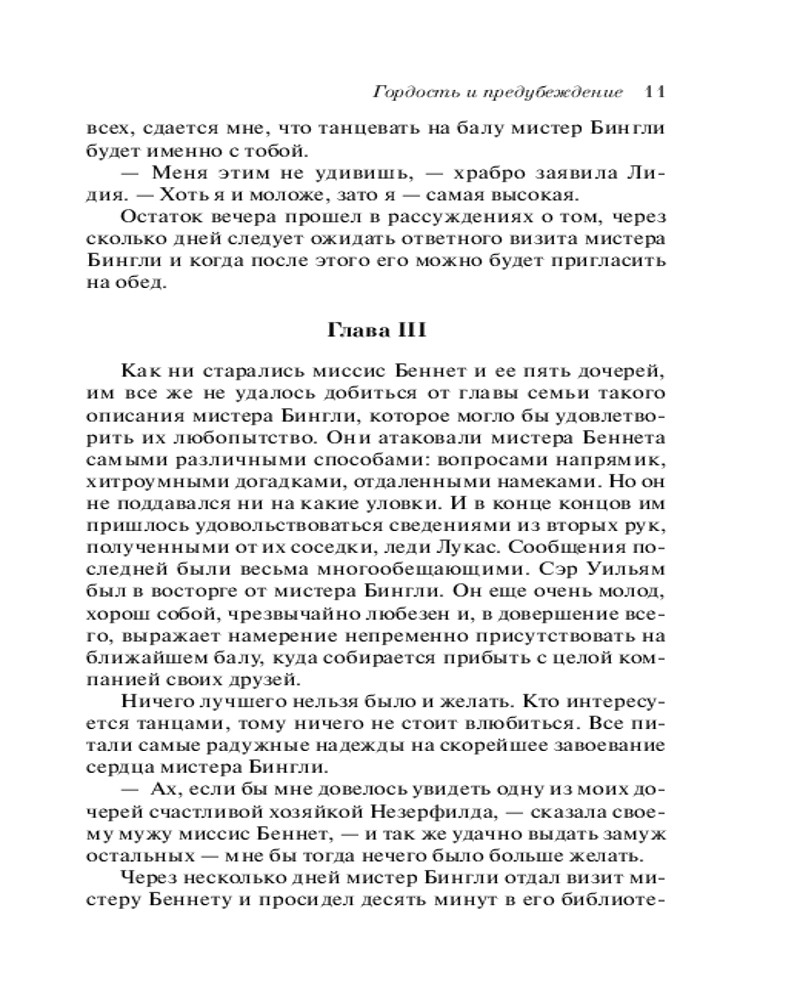 Гордость и предубеждение 11

всех, сдается мне, что танцевать на балу мистер Бингли будет именно с тобой.

— Меня этим не удивишь, — храбро заявила Лидия. — Хоть я и моложе, зато я — самая высокая.

Остаток вечера прошел в рассуждениях о том, через сколько дней следует ожидать ответного визита мистера Бингли и когда после этого его можно будет пригласить на обед.

Глава III

Как ни старались миссис Беннет и ее пять дочерей, им все же не удалось добиться от главы семьи такого описания мистера Бингли, которое могло бы удовлетворить их любопытство. Они атаковали мистера Беннета самыми различными способами: вопросами напрямик, хитроумными догадками, отдаленными намеками. Но он не поддавался ни на какие уловки. И в конце концов им пришлось удовольствоваться сведениями из вторых рук, полученными от их соседки, леди Лукас. Сообщения последней были весьма многообещающими. Сэр Уильям был в восторге от мистера Бингли. Он еще очень молод, хорош собой, чрезвычайно любезен и, в довершение всего, выражает намерение непременно присутствовать на ближайшем балу, куда собирается прибыть с целой компанией своих друзей.

Ничего лучшего нельзя было и желать. Кто интересуется танцами, тому ничего не стоит влюбиться. Все питали самые радужные надежды на скорейшее завоевание сердца мистера Бингли.

— Ах, если бы мне довелось увидеть одну из моих дочерей счастливой хозяйкой Незерфилда, — сказала своему мужу миссис Беннет, — и так же удачно выдать замуж остальных — мне бы тогда нечего было больше желать.

Через несколько дней мистер Бингли отдал визит мистеру Беннету и просидел десять минут в его библиоте-